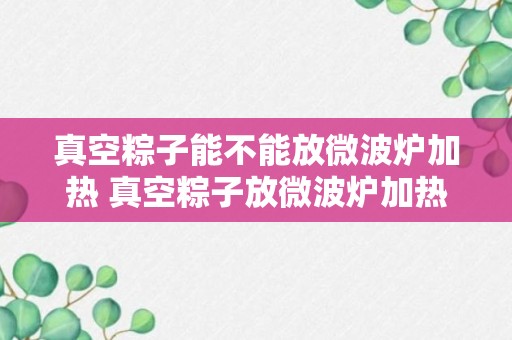 真空粽子能不能放微波炉加热 真空粽子放微波炉加热